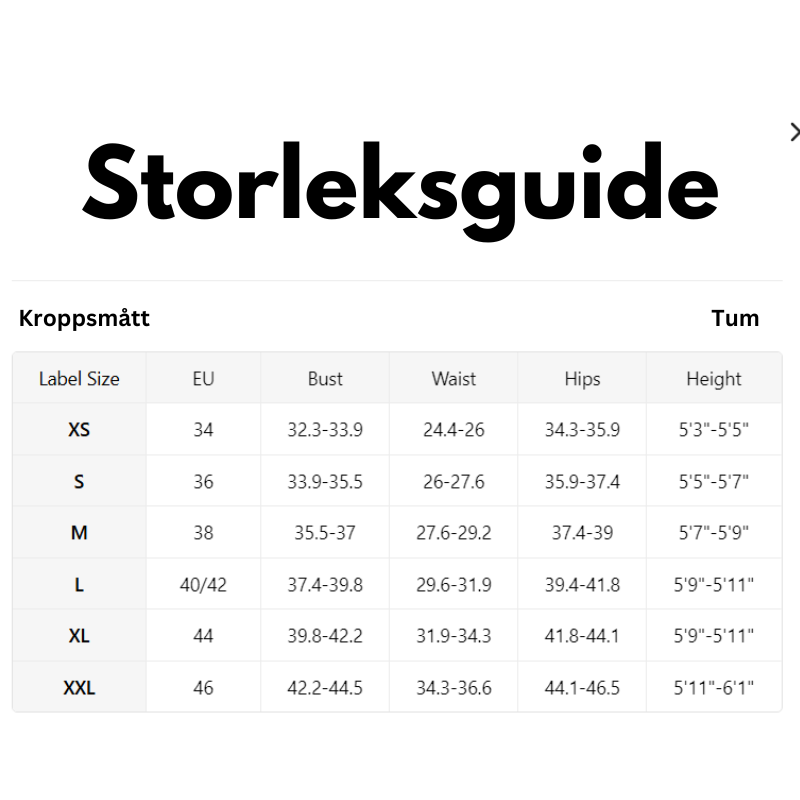 Storleksguide

Kroppsmått

Tum

| Label Size | EU | Bust | Waist | Hips | Height |
|---|---|---|---|---|---|
| XS | 34 | 32.3-33.9 | 24.4-26 | 34.3-35.9 | 5'3"-5'5" |
| S | 36 | 33.9-35.5 | 26-27.6 | 35.9-37.4 | 5'5"-5'7" |
| M | 38 | 35.5-37 | 27.6-29.2 | 37.4-39 | 5'7"-5'9" |
| L | 40/42 | 37.4-39.8 | 29.6-31.9 | 39.4-41.8 | 5'9"-5'11" |
| XL | 44 | 39.8-42.2 | 31.9-34.3 | 41.8-44.1 | 5'9"-5'11" |
| XXL | 46 | 42.2-44.5 | 34.3-36.6 | 44.1-46.5 | 5'11"-6'1" |